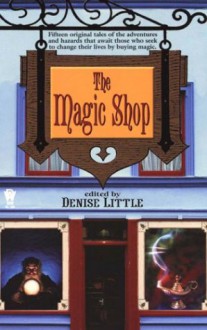 Fifteen original tales of the adventures and hazards that await those who seek to change their lives by buying magic.

The Magic Shop

edited by
DENISE LITTLE